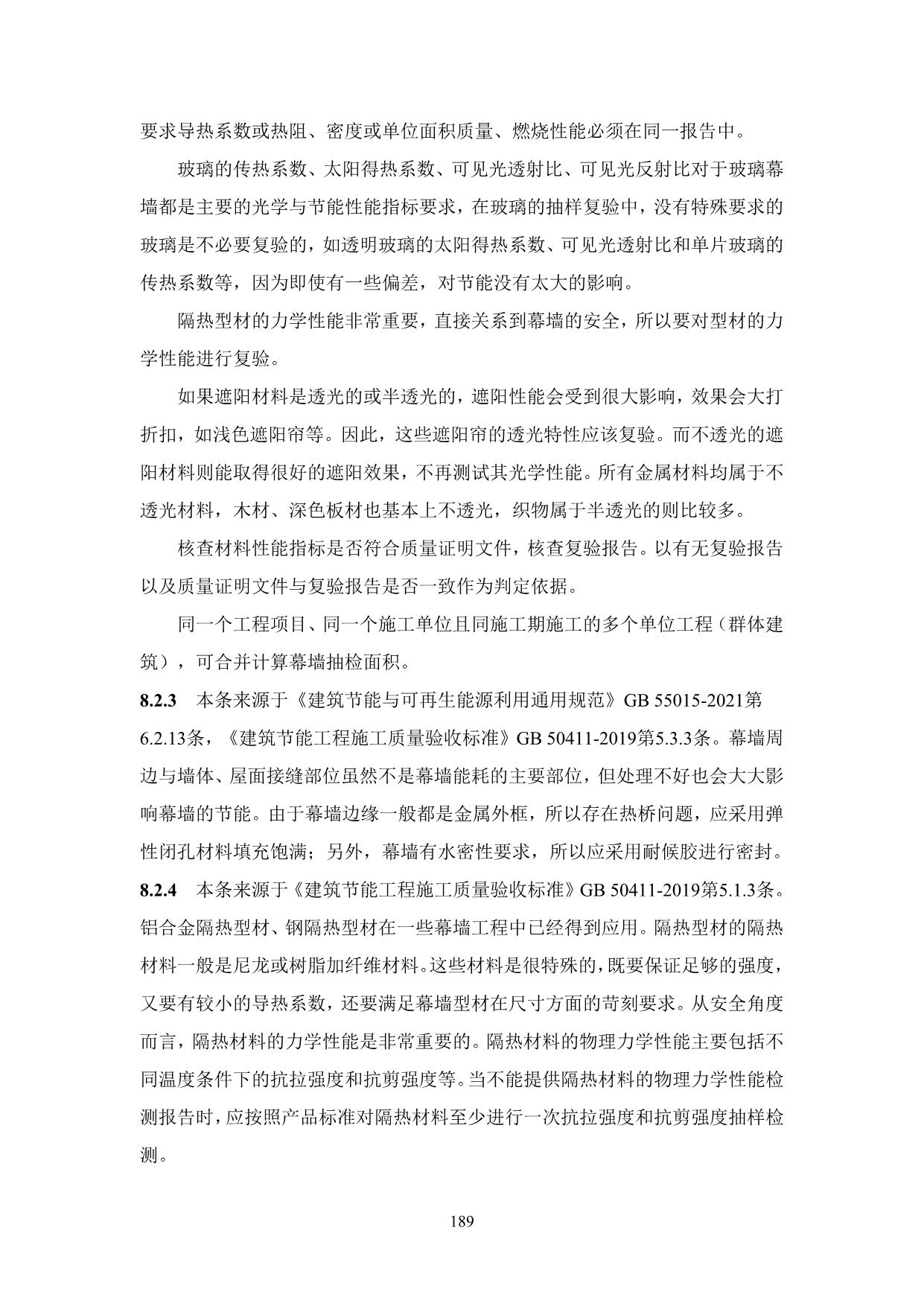 要求导热系数或热阻、密度或单位面积质量、燃烧性能必须在同一报告中。

玻璃的传热系数、太阳得热系数、可见光透射比、可见光反射比对于玻璃幕墙都是主要的光学与节能性能指标要求，在玻璃的抽样复验中，没有特殊要求的玻璃是不必要复验的，如透明玻璃的太阳得热系数、可见光透射比和单片玻璃的传热系数等，因为即使有一些偏差，对节能没有太大的影响。

隔热型材的力学性能非常重要，直接关系到幕墙的安全，所以要对型材的力学性能进行复验。

如果遮阳材料是透光的或半透光的，遮阳性能会受到很大影响，效果会大打折扣，如浅色遮阳帘等。因此，这些遮阳帘的透光特性应该复验。而不透光的遮阳材料则能取得很好的遮阳效果，不再测试其光学性能。所有金属材料均属于不透光材料，木材、深色板材也基本上不透光，织物属于半透光的则比较多。

核查材料性能指标是否符合质量证明文件，核查复验报告。以有无复验报告以及质量证明文件与复验报告是否一致作为判定依据。

同一个工程项目、同一个施工单位且同施工期施工的多个单位工程（群体建筑），可合并计算幕墙抽检面积。

8.2.3 本条来源于《建筑节能与可再生能源利用通用规范》GB 55015-2021第6.2.13条，《建筑节能工程施工质量验收标准》GB 50411-2019第5.3.3条。幕墙周边与墙体、屋面接缝部位虽然不是幕墙能耗的主要部位，但处理不好也会大大影响幕墙的节能。由于幕墙边缘一般都是金属外框，所以存在热桥问题，应采用弹性闭孔材料填充饱满；另外，幕墙有水密性要求，所以应采用耐候胶进行密封。

8.2.4 本条来源于《建筑节能工程施工质量验收标准》GB 50411-2019第5.1.3条。铝合金隔热型材、钢隔热型材在一些幕墙工程中已经得到应用。隔热型材的隔热材料一般是尼龙或树脂加纤维材料。这些材料是很特殊的，既要保证足够的强度，又要有较小的导热系数，还要满足幕墙型材在尺寸方面的苛刻要求。从安全角度而言，隔热材料的力学性能是非常重要的。隔热材料的物理力学性能主要包括不同温度条件下的抗拉强度和抗剪强度等。当不能提供隔热材料的物理力学性能检测报告时，应按照产品标准对隔热材料至少进行一次抗拉强度和抗剪强度抽样检测。

189